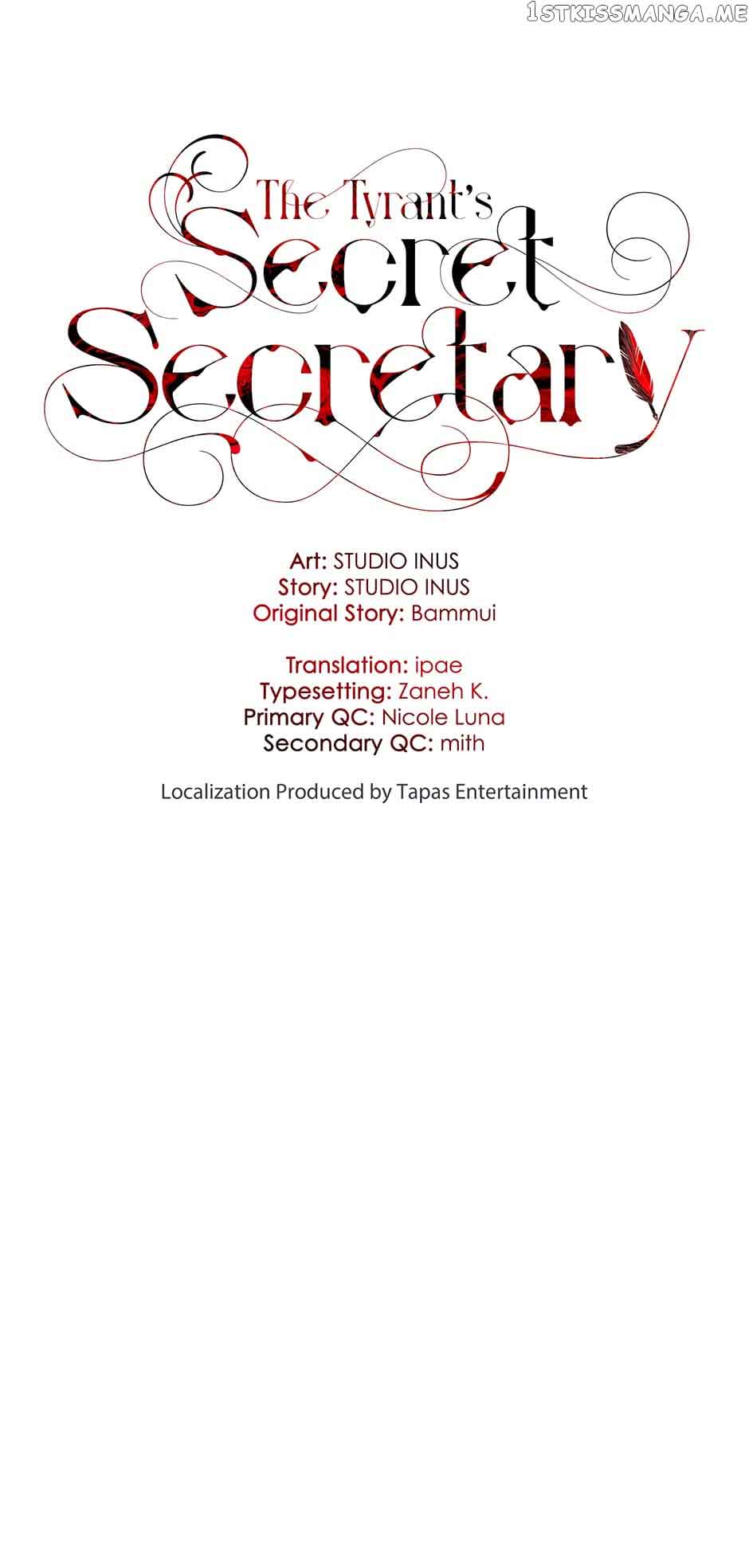 The Tyrant's
Secret
Secretary

Art: STUDIO INUS
Story: STUDIO INUS
Original Story: Bammui

Translation: ipae
Typesetting: Zaneh K.
Primary QC: Nicole Luna
Secondary QC: mith

Localization Produced by Tapas Entertainment

1STKISSMANGA.ME